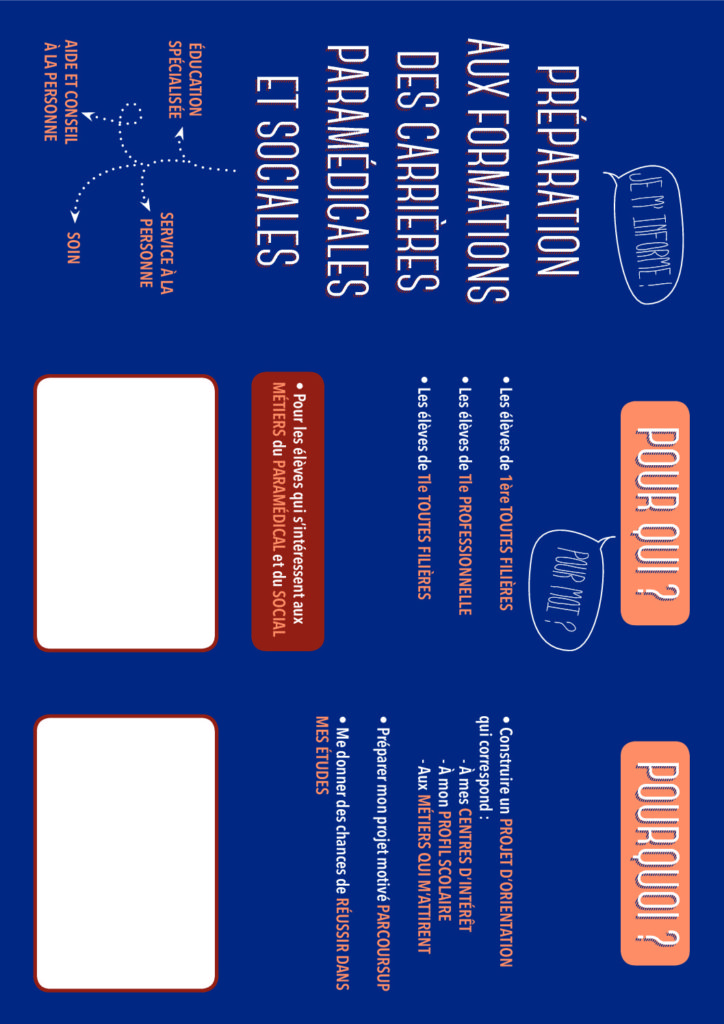 JE M'INFORME !

PRÉPARATION AUX FORMATIONS DES CARRIÈRES PARAMÉDICALES ET SOCIALES

ÉDUCATION SPÉCIALISÉE

AIDE ET CONSEIL À LA PERSONNE

SERVICE À LA PERSONNE

SOIN

POUR QUI ?

POUR MOI ?

• Les élèves de 1ère TOUTES FILIÈRES
• Les élèves de Tle PROFESSIONNELLE
• Les élèves de Tle TOUTES FILIÈRES

• Pour les élèves qui s'intéressent aux MÉTIERS du PARAMÉDICAL et du SOCIAL

POURQUOI ?

• Construire un PROJET D'ORIENTATION qui correspond :
- À mes CENTRES D'INTÉRÊT
- À mon PROFIL SCOLAIRE
- Aux MÉTIERS QUI M'ATTIRENT
• Préparer mon projet motivé PARCOURSUP
• Me donner des chances de RÉUSSIR DANS MES ÉTUDES